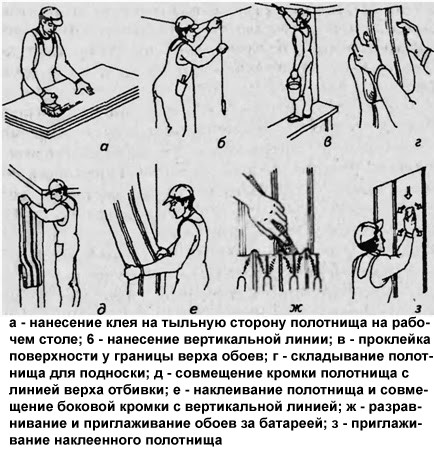 а

б

в

г

д

е

ж

з

а - нанесение клея на тыльную сторону полотнища на рабочем столе; 6 - нанесение вертикальной линии; в - проклейка поверхности у границы верха обоев; г - складывание полотнища для подноски; д - совмещение кромки полотнища с линией верха отбивки; е - наклеивание полотнища и совмещение боковой кромки с вертикальной линией; ж - разравнивание и приглаживание обоев за батареей; з - приглаживание наклеенного полотнища